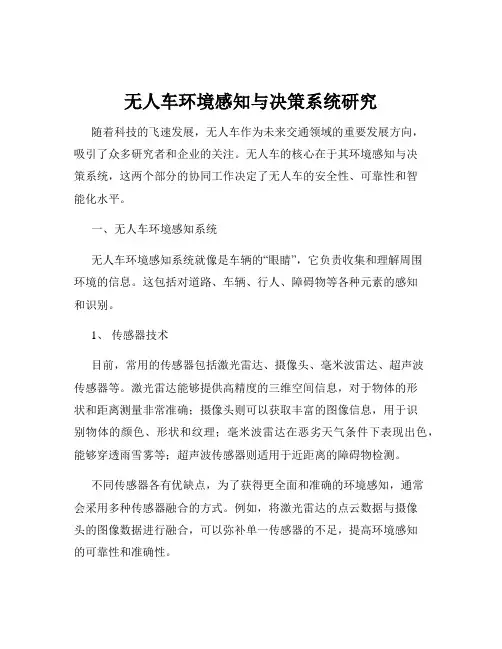 无人车环境感知与决策系统研究

随着科技的飞速发展，无人车作为未来交通领域的重要发展方向，吸引了众多研究者和企业的关注。无人车的核心在于其环境感知与决策系统，这两个部分的协同工作决定了无人车的安全性、可靠性和智能化水平。

一、无人车环境感知系统

无人车环境感知系统就像是车辆的“眼睛”，它负责收集和理解周围环境的信息。这包括对道路、车辆、行人、障碍物等各种元素的感知和识别。

1、 传感器技术

目前，常用的传感器包括激光雷达、摄像头、毫米波雷达、超声波传感器等。激光雷达能够提供高精度的三维空间信息，对于物体的形状和距离测量非常准确；摄像头则可以获取丰富的图像信息，用于识别物体的颜色、形状和纹理；毫米波雷达在恶劣天气条件下表现出色，能够穿透雨雪雾等；超声波传感器则适用于近距离的障碍物检测。

不同传感器各有优缺点，为了获得更全面和准确的环境感知，通常会采用多种传感器融合的方式。例如，将激光雷达的点云数据与摄像头的图像数据进行融合，可以弥补单一传感器的不足，提高环境感知的可靠性和准确性。